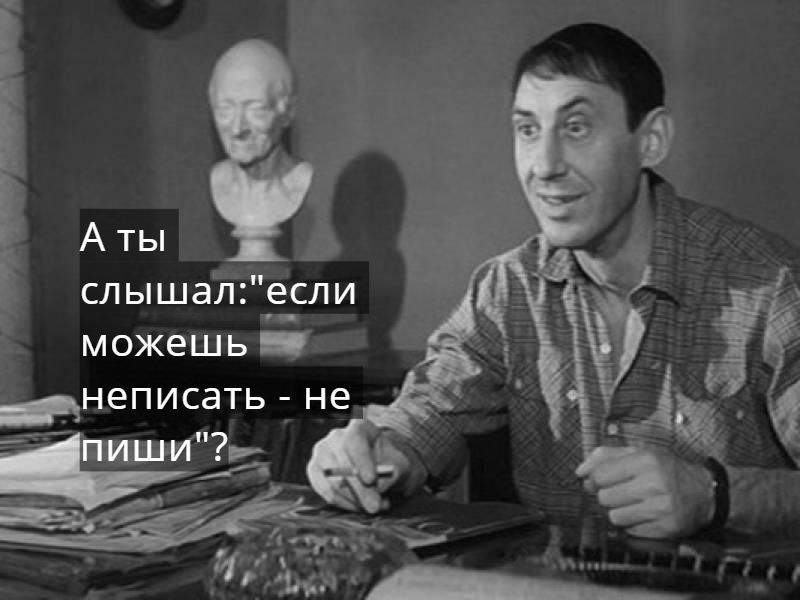 А ты слышал:"если можешь неписать - не пиши"?